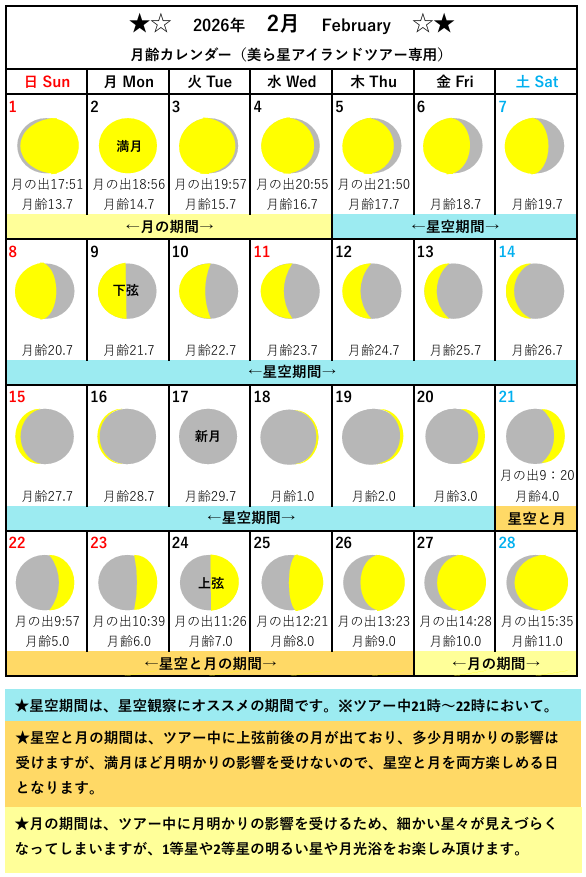 ★☆　2026年　2月　February　☆★

月齢カレンダー（美ら星アイランドツアー専用）

| 日 Sun | 月 Mon | 火 Tue | 水 Wed | 木 Thu | 金 Fri | 土 Sat |
|---|---|---|---|---|---|---|
| 1 月の出17:51 月齢13.7 | 2 満月 月の出18:56 月齢14.7 | 3 月の出19:57 月齢15.7 | 4 月の出20:55 月齢16.7 | 5 月の出21:50 月齢17.7 | 6 月齢18.7 | 7 月齢19.7 |
| ←月の期間→ | | | | ←星空期間→ | | |
| 8 月齢20.7 | 9 下弦 月齢21.7 | 10 月齢22.7 | 11 月齢23.7 | 12 月齢24.7 | 13 月齢25.7 | 14 月齢26.7 |
| ←星空期間→ | | | | | | |
| 15 月齢27.7 | 16 月齢28.7 | 17 新月 月齢29.7 | 18 月齢1.0 | 19 月齢2.0 | 20 月齢3.0 | 21 月の出9：20 月齢4.0 |
| ←星空期間→ | | | | | | 星空と月 |
| 22 月の出9:57 月齢5.0 | 23 月の出10:39 月齢6.0 | 24 上弦 月の出11:26 月齢7.0 | 25 月の出12:21 月齢8.0 | 26 月の出13:23 月齢9.0 | 27 月の出14:28 月齢10.0 | 28 月の出15:35 月齢11.0 |
| ←星空と月の期間→ | | | | | ←月の期間→ | |

★星空期間は、星空観察にオススメの期間です。※ツアー中21時～22時において。

★星空と月の期間は、ツアー中に上弦前後の月が出ており、多少月明かりの影響は受けますが、満月ほど月明かりの影響を受けないので、星空と月を両方楽しめる日となります。

★月の期間は、ツアー中に月明かりの影響を受けるため、細かい星々が見えづらくなってしまいますが、1等星や2等星の明るい星や月光浴をお楽しみ頂けます。